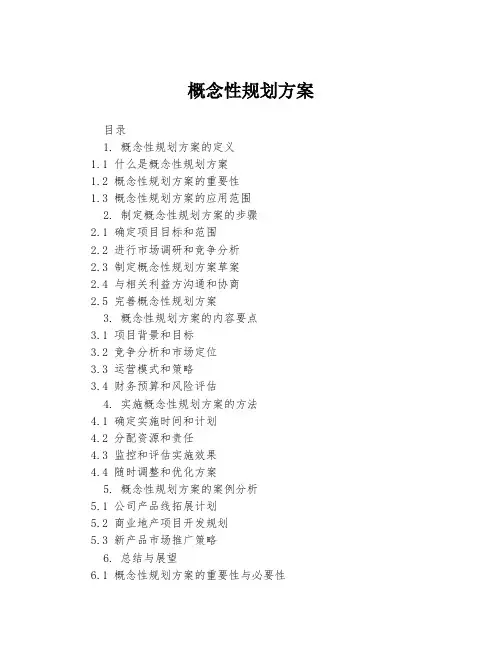 概念性规划方案

目录

1. 概念性规划方案的定义

1.1 什么是概念性规划方案

1.2 概念性规划方案的重要性

1.3 概念性规划方案的应用范围

2. 制定概念性规划方案的步骤

2.1 确定项目目标和范围

2.2 进行市场调研和竞争分析

2.3 制定概念性规划方案草案

2.4 与相关利益方沟通和协商

2.5 完善概念性规划方案

3. 概念性规划方案的内容要点

3.1 项目背景和目标

3.2 竞争分析和市场定位

3.3 运营模式和策略

3.4 财务预算和风险评估

4. 实施概念性规划方案的方法

4.1 确定实施时间和计划

4.2 分配资源和责任

4.3 监控和评估实施效果

4.4 随时调整和优化方案

5. 概念性规划方案的案例分析

5.1 公司产品线拓展计划

5.2 商业地产项目开发规划

5.3 新产品市场推广策略

6. 总结与展望

6.1 概念性规划方案的重要性与必要性